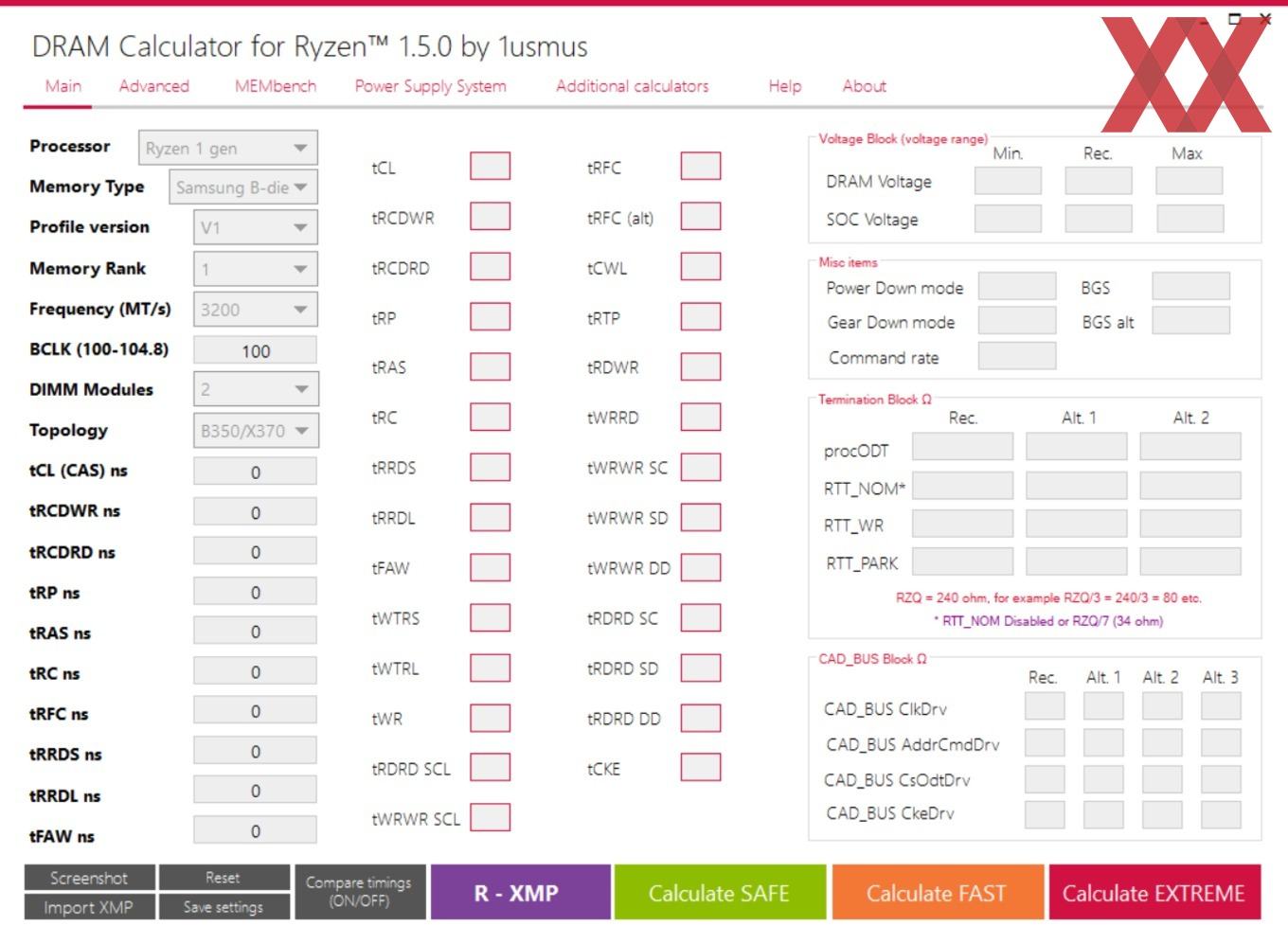 DRAM Calculator for Ryzen™ 1.5.0 by 1usmus

Main Advanced MEMbench Power Supply System Additional calculators Help About

Processor Ryzen 1 gen
Memory Type Samsung B-die
Profile version V1
Memory Rank 1
Frequency (MT/s) 3200
BCLK (100-104.8) 100
DIMM Modules 2
Topology B350/X370
tCL (CAS) ns 0
tRCDWR ns 0
tRCDRD ns 0
tRP ns 0
tRAS ns 0
tRC ns 0
tRFC ns 0
tRRDS ns 0
tRRDL ns 0
tFAW ns 0

tCL
tRCDWR
tRCDRD
tRP
tRAS
tRC
tRRDS
tRRDL
tFAW
tWTRS
tWTRL
tWR
tRDRD SCL
tWRWR SCL

tRFC
tRFC (alt)
tCWL
tRTP
tRDWR
tWRRD
tWRWR SC
tWRWR SD
tWRWR DD
tRDRD SC
tRDRD SD
tRDRD DD
tCKE

Voltage Block (voltage range)
Min. Rec. Max
DRAM Voltage
SOC Voltage

Misc items
Power Down mode BGS
Gear Down mode BGS alt
Command rate

Termination Block Ω
Rec. Alt. 1 Alt. 2
procODT
RTT_NOM*
RTT_WR
RTT_PARK
RZQ = 240 ohm, for example RZQ/3 = 240/3 = 80 etc.
* RTT_NOM Disabled or RZQ/7 (34 ohm)

CAD_BUS Block Ω
Rec. Alt. 1 Alt. 2 Alt. 3
CAD_BUS ClkDrv
CAD_BUS AddrCmdDrv
CAD_BUS CsOdtDrv
CAD_BUS CkeDrv

Screenshot Reset Import XMP Save settings Compare timings (ON/OFF) R - XMP Calculate SAFE Calculate FAST Calculate EXTREME